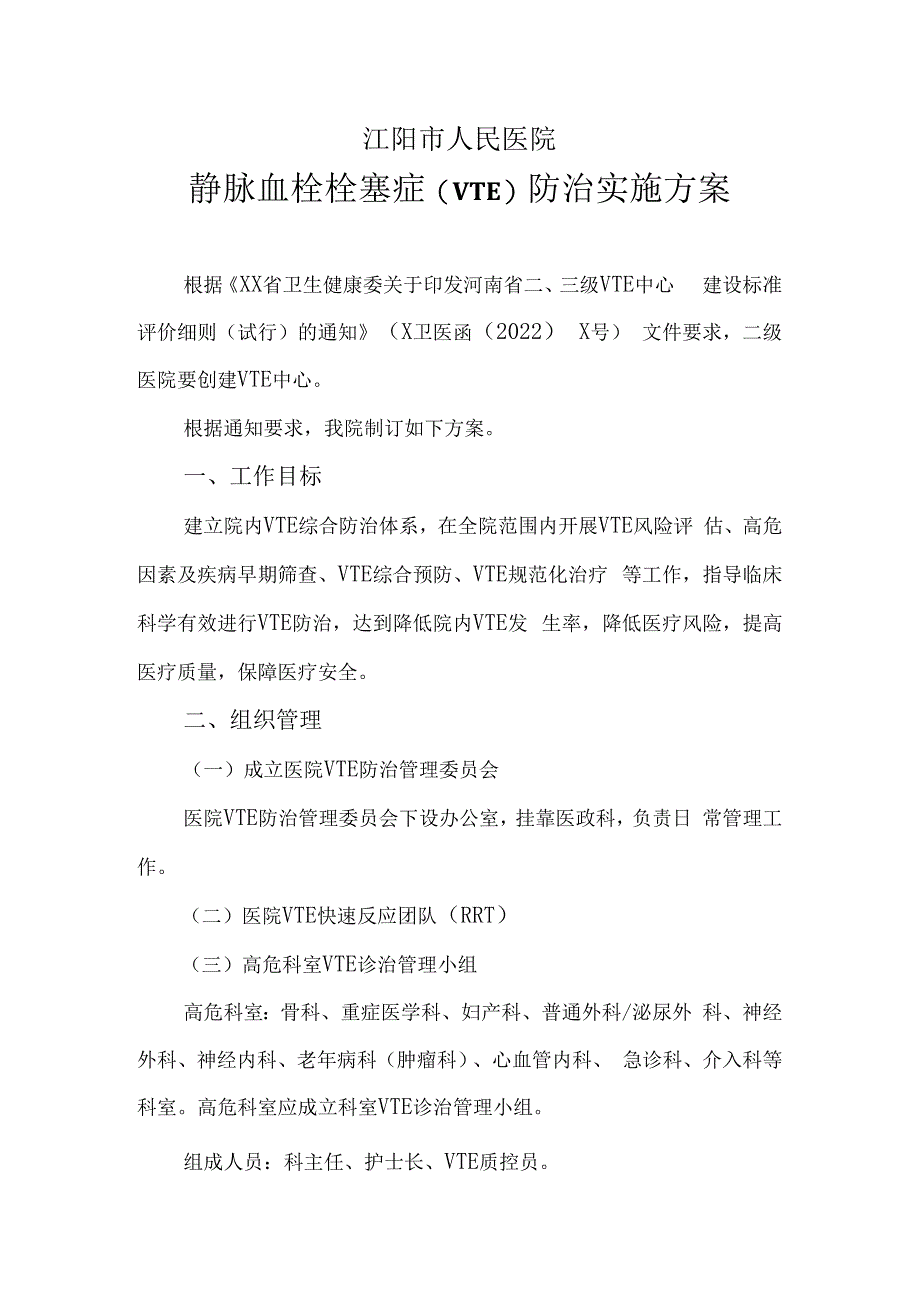 江阳市人民医院

静脉血栓栓塞症（VTE）防治实施方案

根据《XX省卫生健康委关于印发河南省二、三级VTE中心 建设标准评价细则（试行）的通知》（X卫医函（2022） X号） 文件要求，二级医院要创建VTE中心。

根据通知要求，我院制订如下方案。

一、工作目标

建立院内VTE综合防治体系，在全院范围内开展VTE风险评 估、高危因素及疾病早期筛查、VTE综合预防、VTE规范化治疗 等工作，指导临床科学有效进行VTE防治，达到降低院内VTE发 生率，降低医疗风险，提高医疗质量，保障医疗安全。

二、组织管理

（一）成立医院VTE防治管理委员会

医院VTE防治管理委员会下设办公室，挂靠医政科，负责日 常管理工作。

（二）医院VTE快速反应团队（RRT）

（三）高危科室VTE诊治管理小组

高危科室：骨科、重症医学科、妇产科、普通外科/泌尿外 科、神经外科、神经内科、老年病科（肿瘤科）、心血管内科、 急诊科、介入科等科室。高危科室应成立科室VTE诊治管理小组。

组成人员：科主任、护士长、VTE质控员。